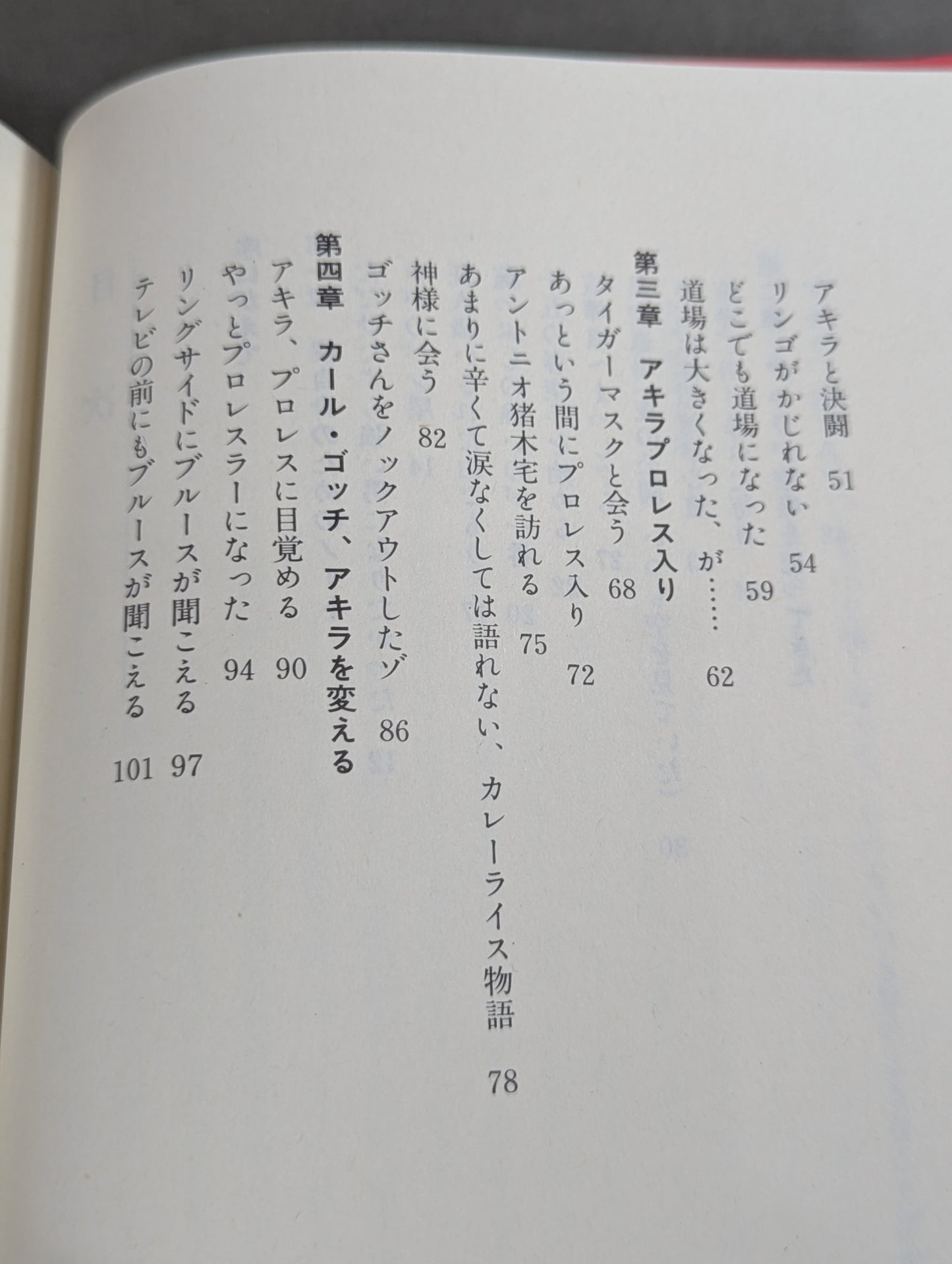 アキラと決闘　51
リンゴがかじれない　54
どこでも道場になった　59
道場は大きくなった、が……　62
第三章　アキラプロレス入り
タイガーマスクと会う　68
あっという間にプロレス入り　72
アントニオ猪木宅を訪れる　75
あまりに辛くて涙なくしては語れない、カレーライス物語　78
神様に会う　82
ゴッチさんをノックアウトしたゾ　86
第四章　カール・ゴッチ、アキラを変える
アキラ、プロレスに目覚める　90
やっとプロレスラーになった　94
リングサイドにブルースが聞こえる　97
テレビの前にもブルースが聞こえる　101